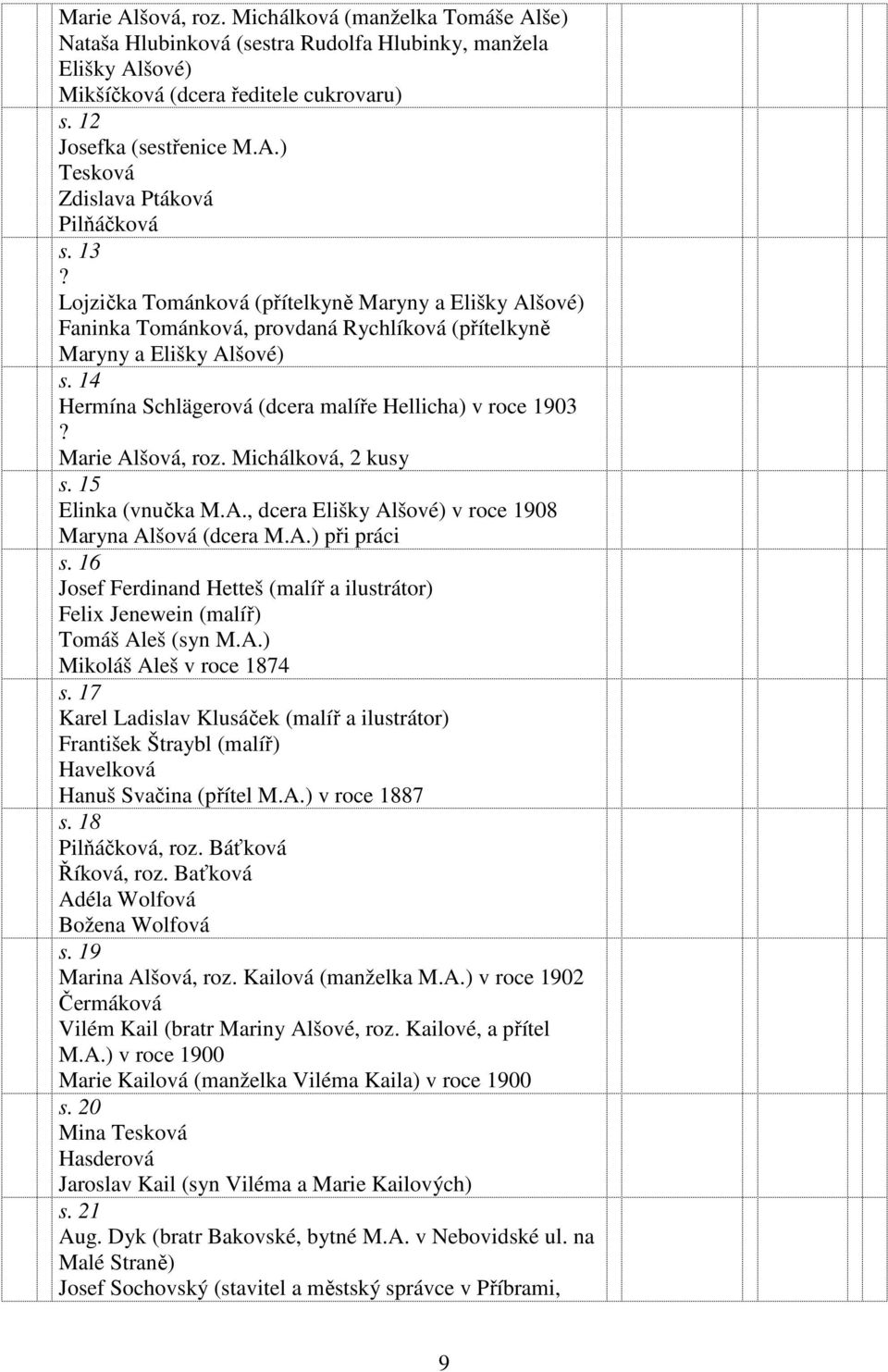 Marie Alšová, roz. Michálková (manželka Tomáše Alše)
Nataša Hlubinková (sestra Rudolfa Hlubinky, manžela Elišky Alšové)
Mikšíčková (dcera ředitele cukrovaru)
s. 12
Josefka (sestřenice M.A.)
Tesková
Zdislava Ptáková
Pilňáčková
s. 13
?
Lojzička Tománková (přítelkyně Maryny a Elišky Alšové)
Faninka Tománková, provdaná Rychlíková (přítelkyně Maryny a Elišky Alšové)
s. 14
Hermína Schlägerová (dcera malíře Hellicha) v roce 1903
?
Marie Alšová, roz. Michálková, 2 kusy
s. 15
Elinka (vnučka M.A., dcera Elišky Alšové) v roce 1908
Maryna Alšová (dcera M.A.) při práci
s. 16
Josef Ferdinand Hetteš (malíř a ilustrátor)
Felix Jenewein (malíř)
Tomáš Aleš (syn M.A.)
Mikoláš Aleš v roce 1874
s. 17
Karel Ladislav Klusáček (malíř a ilustrátor)
František Štraybl (malíř)
Havelková
Hanuš Svačina (přítel M.A.) v roce 1887
s. 18
Pilňáčková, roz. Báťková
Říková, roz. Baťková
Adéla Wolfová
Božena Wolfová
s. 19
Marina Alšová, roz. Kailová (manželka M.A.) v roce 1902
Čermáková
Vilém Kail (bratr Mariny Alšové, roz. Kailové, a přítel M.A.) v roce 1900
Marie Kailová (manželka Viléma Kaila) v roce 1900
s. 20
Mina Tesková
Hasderová
Jaroslav Kail (syn Viléma a Marie Kailových)
s. 21
Aug. Dyk (bratr Bakovské, bytné M.A. v Nebovidské ul. na Malé Straně)
Josef Sochovský (stavitel a městský správce v Příbrami,

9